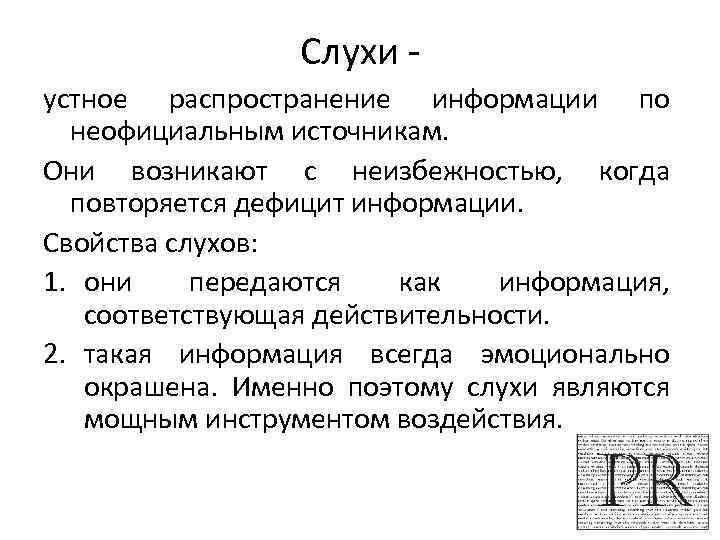 Слухи -

устное распространение информации по неофициальным источникам.

Они возникают с неизбежностью, когда повторяется дефицит информации.

Свойства слухов:

1. они передаются как информация, соответствующая действительности.
2. такая информация всегда эмоционально окрашена. Именно поэтому слухи являются мощным инструментом воздействия.

PR